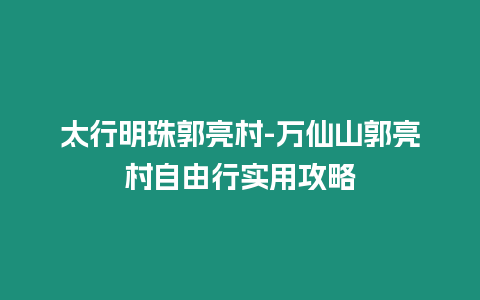 太行明珠郭亮村-万仙山郭亮村自由行实用攻略